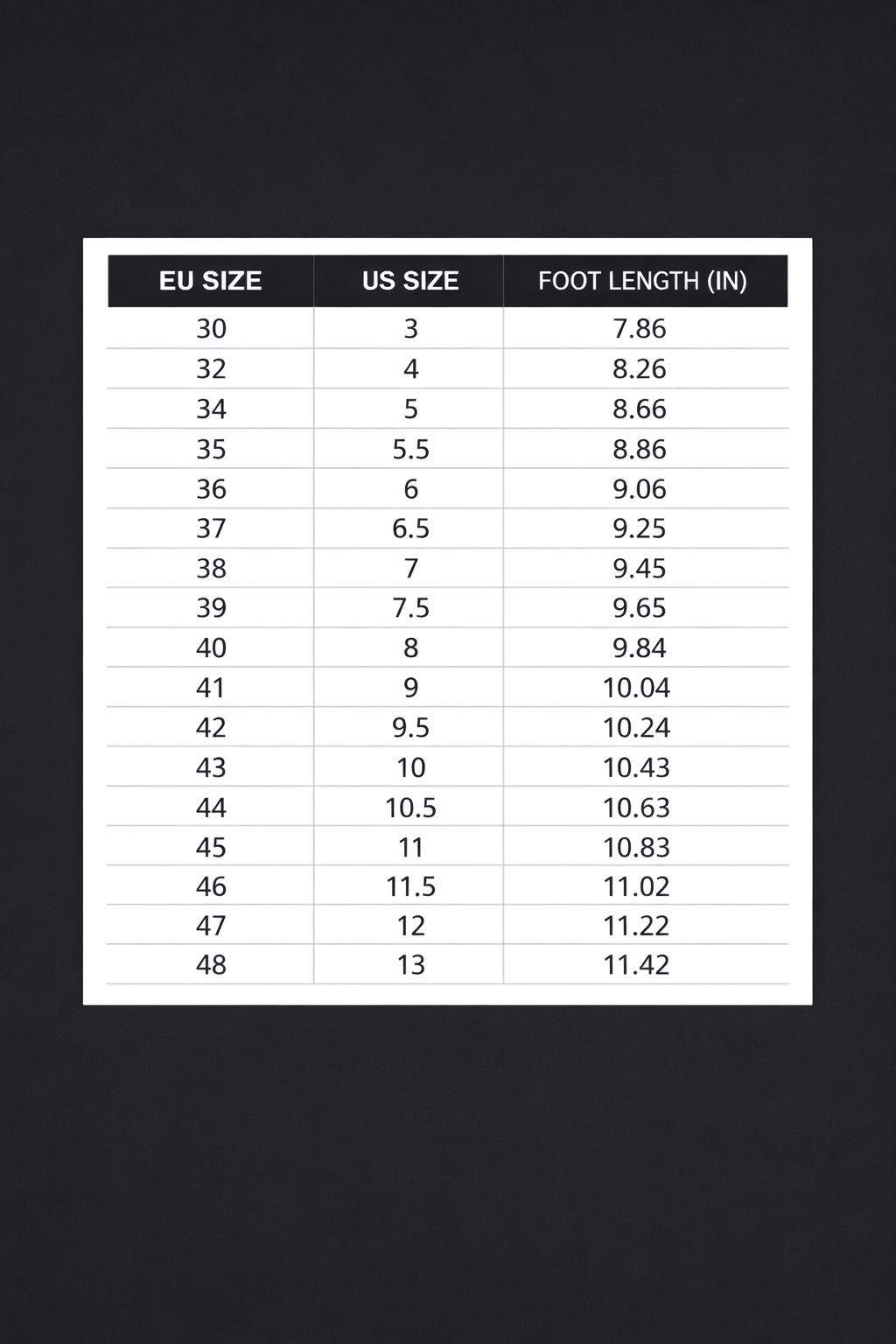 | EU SIZE | US SIZE | FOOT LENGTH (IN) |
|---|---|---|
| 30 | 3 | 7.86 |
| 32 | 4 | 8.26 |
| 34 | 5 | 8.66 |
| 35 | 5.5 | 8.86 |
| 36 | 6 | 9.06 |
| 37 | 6.5 | 9.25 |
| 38 | 7 | 9.45 |
| 39 | 7.5 | 9.65 |
| 40 | 8 | 9.84 |
| 41 | 9 | 10.04 |
| 42 | 9.5 | 10.24 |
| 43 | 10 | 10.43 |
| 44 | 10.5 | 10.63 |
| 45 | 11 | 10.83 |
| 46 | 11.5 | 11.02 |
| 47 | 12 | 11.22 |
| 48 | 13 | 11.42 |